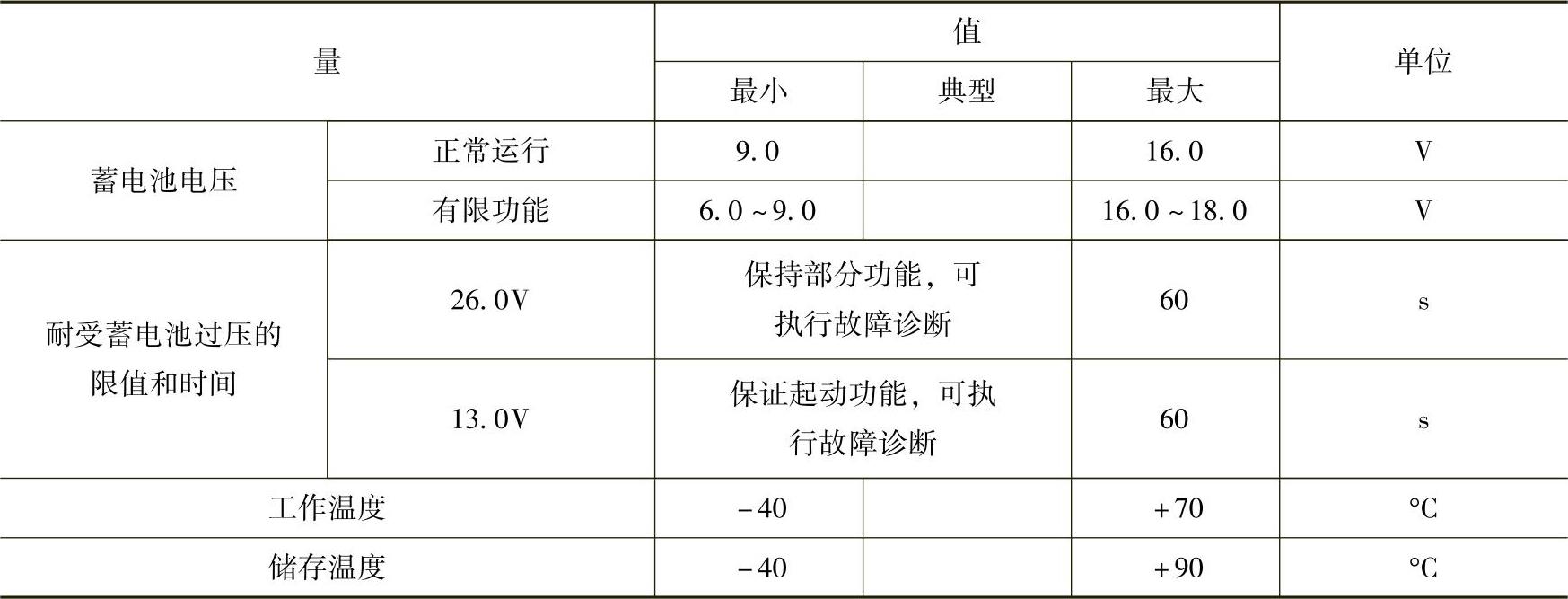 | 量 | | 值 | | | 单位 |
|---|---|---|---|---|---|
| | | 最小 | 典型 | 最大 | |
| 蓄电池电压 | 正常运行 | 9.0 | | 16.0 | V |
| | 有限功能 | 6.0～9.0 | | 16.0～18.0 | V |
| 耐受蓄电池过压的限值和时间 | 26.0V | 保持部分功能，可执行故障诊断 | | 60 | s |
| | 13.0V | 保证起动功能，可执行故障诊断 | | 60 | s |
| 工作温度 | | -40 | | +70 | °C |
| 储存温度 | | -40 | | +90 | °C |